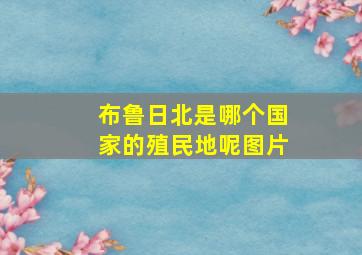 布鲁日北是哪个国家的殖民地呢图片